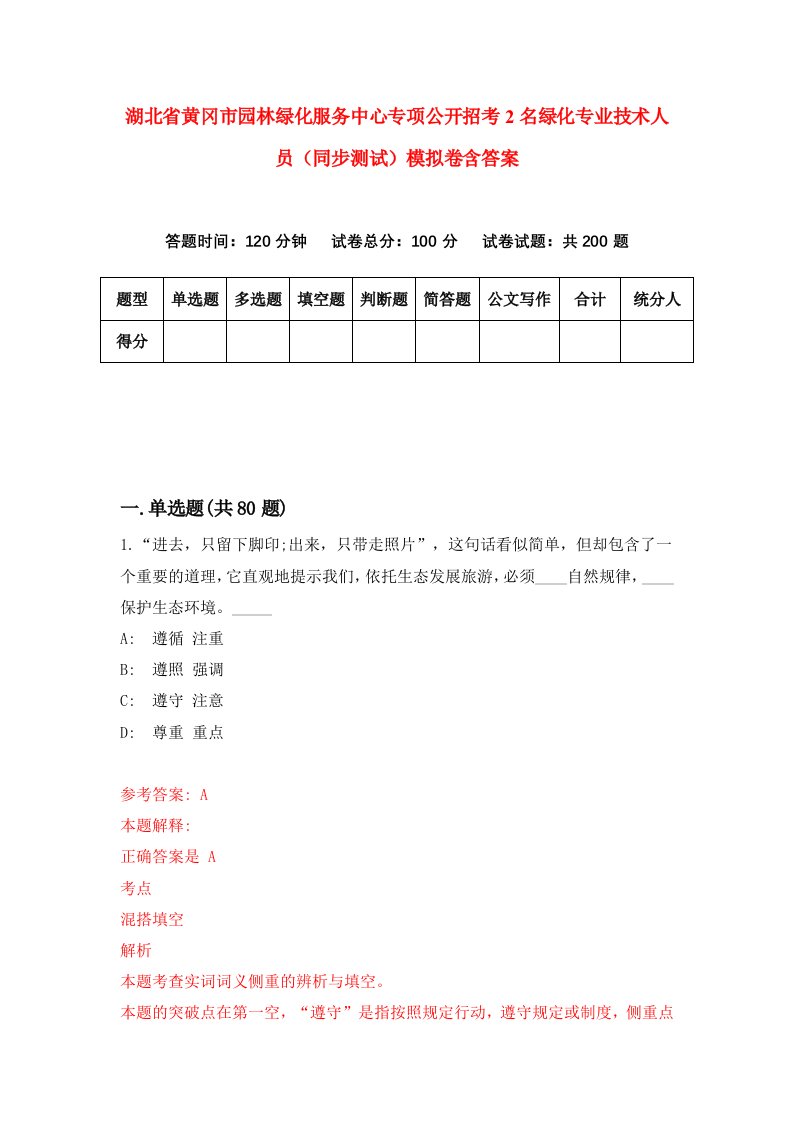 湖北省黄冈市园林绿化服务中心专项公开招考2名绿化专业技术人员（同步测试）模拟卷含答案

答题时间：120分钟　试卷总分：100分　试卷试题：共200题

| 题型 | 单选题 | 多选题 | 填空题 | 判断题 | 简答题 | 公文写作 | 合计 | 统分人 |
|---|---|---|---|---|---|---|---|---|
| 得分 | | | | | | | | |

一.单选题(共80题)

1.“进去，只留下脚印;出来，只带走照片”，这句话看似简单，但却包含了一个重要的道理,它直观地提示我们,依托生态发展旅游,必须____自然规律,____保护生态环境。_____

A: 遵循 注重

B: 遵照 强调

C: 遵守 注意

D: 尊重 重点

参考答案: A

本题解释:

正确答案是 A

考点

混搭填空

解析

本题考查实词词义侧重的辨析与填空。

本题的突破点在第一空，“遵守”是指按照规定行动，遵守规定或制度，侧重点